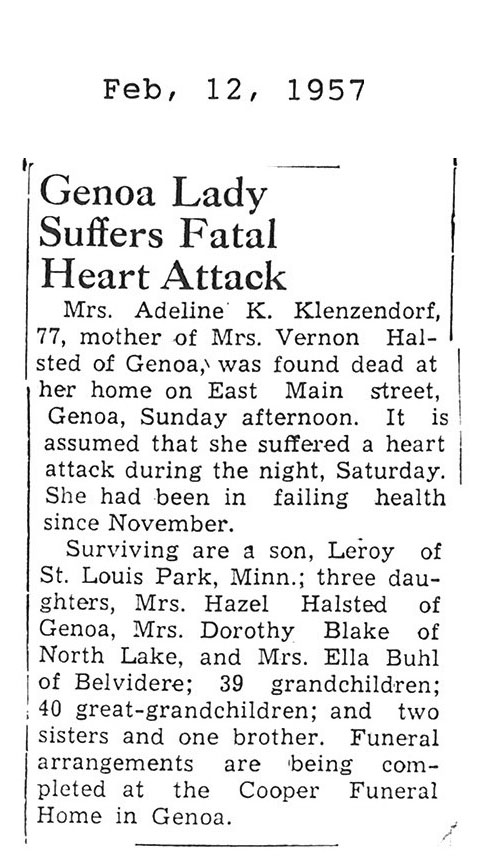 Feb, 12, 1957

Genoa Lady Suffers Fatal Heart Attack

Mrs. Adeline K. Klenzendorf, 77, mother of Mrs. Vernon Halsted of Genoa, was found dead at her home on East Main street, Genoa, Sunday afternoon. It is assumed that she suffered a heart attack during the night, Saturday. She had been in failing health since November.

Surviving are a son, Leroy of St. Louis Park, Minn.; three daughters, Mrs. Hazel Halsted of Genoa, Mrs. Dorothy Blake of North Lake, and Mrs. Ella Buhl of Belvidere; 39 grandchildren; 40 great-grandchildren; and two sisters and one brother. Funeral arrangements are being completed at the Cooper Funeral Home in Genoa.